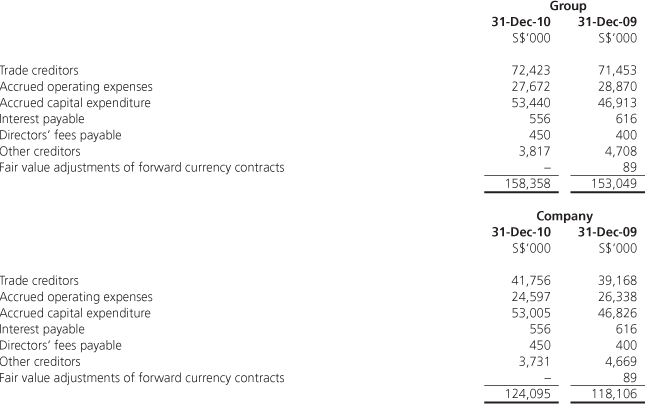 |  | Group |  |
|---|---|---|
|  | 31-Dec-10 | 31-Dec-09 |
|  | S$'000 | S$'000 |
| Trade creditors | 72,423 | 71,453 |
| Accrued operating expenses | 27,672 | 28,870 |
| Accrued capital expenditure | 53,440 | 46,913 |
| Interest payable | 556 | 616 |
| Directors' fees payable | 450 | 400 |
| Other creditors | 3,817 | 4,708 |
| Fair value adjustments of forward currency contracts | – | 89 |
|  | 158,358 | 153,049 |

|  | Company |  |
|---|---|---|
|  | 31-Dec-10 | 31-Dec-09 |
|  | S$'000 | S$'000 |
| Trade creditors | 41,756 | 39,168 |
| Accrued operating expenses | 24,597 | 26,338 |
| Accrued capital expenditure | 53,005 | 46,826 |
| Interest payable | 556 | 616 |
| Directors' fees payable | 450 | 400 |
| Other creditors | 3,731 | 4,669 |
| Fair value adjustments of forward currency contracts | – | 89 |
|  | 124,095 | 118,106 |